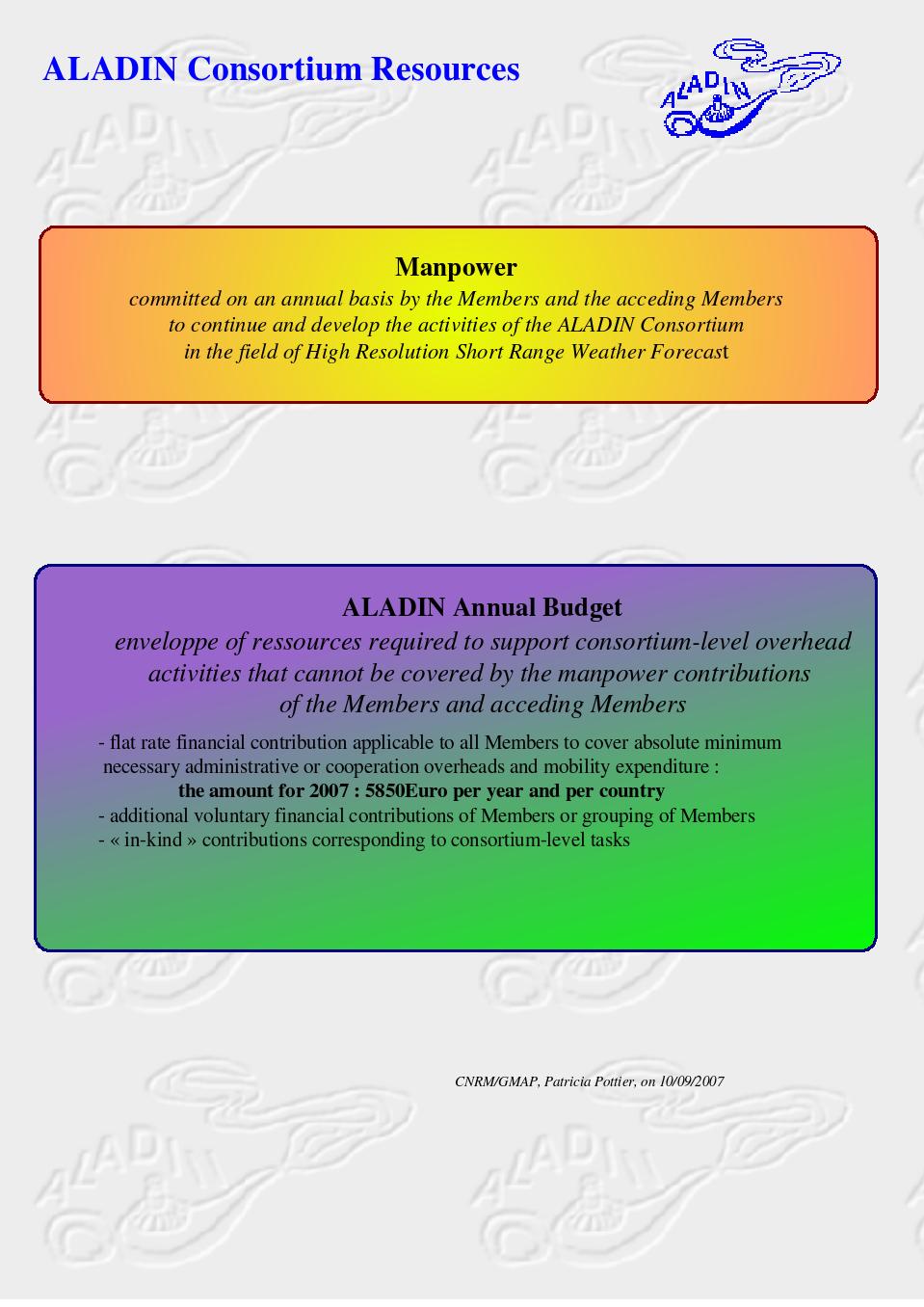 ALADIN Consortium Resources

ALADIN

Manpower

committed on an annual basis by the Members and the acceding Members to continue and develop the activities of the ALADIN Consortium in the field of High Resolution Short Range Weather Forecast

ALADIN Annual Budget

enveloppe of ressources required to support consortium-level overhead activities that cannot be covered by the manpower contributions of the Members and acceding Members

- flat rate financial contribution applicable to all Members to cover absolute minimum necessary administrative or cooperation overheads and mobility expenditure :
the amount for 2007 : 5850Euro per year and per country
- additional voluntary financial contributions of Members or grouping of Members
- « in-kind » contributions corresponding to consortium-level tasks

CNRM/GMAP, Patricia Pottier, on 10/09/2007